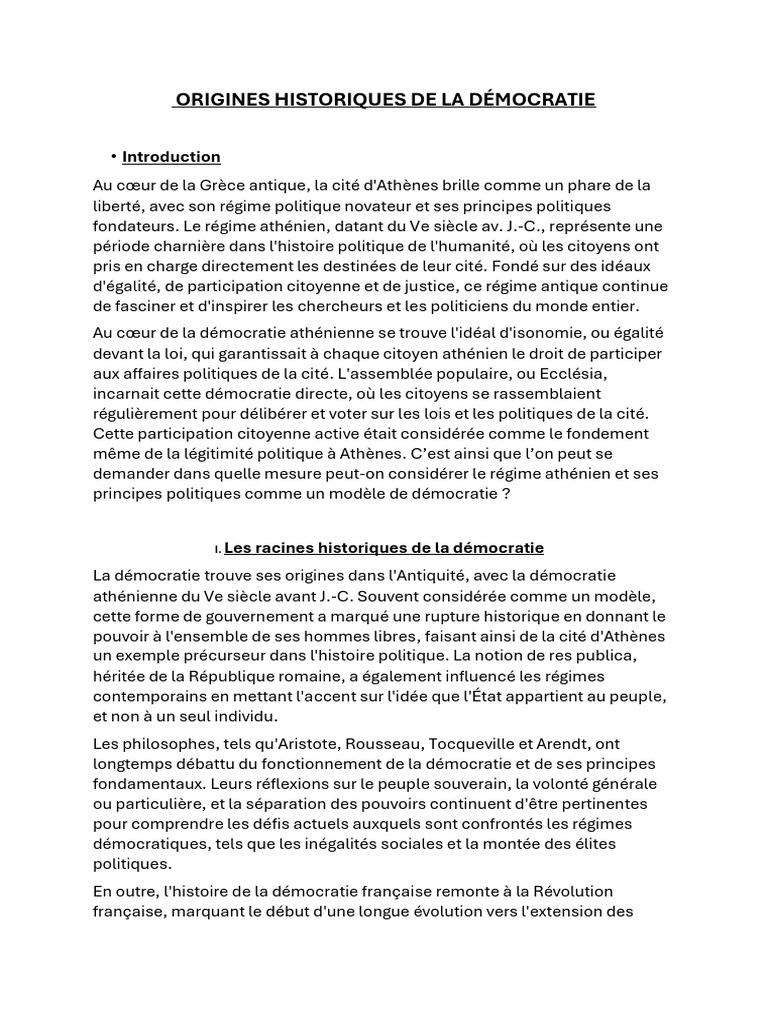 ORIGINES HISTORIQUES DE LA DÉMOCRATIE

• Introduction

Au cœur de la Grèce antique, la cité d'Athènes brille comme un phare de la liberté, avec son régime politique novateur et ses principes politiques fondateurs. Le régime athénien, datant du Ve siècle av. J.-C., représente une période charnière dans l'histoire politique de l'humanité, où les citoyens ont pris en charge directement les destinées de leur cité. Fondé sur des idéaux d'égalité, de participation citoyenne et de justice, ce régime antique continue de fasciner et d'inspirer les chercheurs et les politiciens du monde entier.

Au cœur de la démocratie athénienne se trouve l'idéal d'isonomie, ou égalité devant la loi, qui garantissait à chaque citoyen athénien le droit de participer aux affaires politiques de la cité. L'assemblée populaire, ou Ecclésia, incarnait cette démocratie directe, où les citoyens se rassemblaient régulièrement pour délibérer et voter sur les lois et les politiques de la cité. Cette participation citoyenne active était considérée comme le fondement même de la légitimité politique à Athènes. C'est ainsi que l'on peut se demander dans quelle mesure peut-on considérer le régime athénien et ses principes politiques comme un modèle de démocratie ?

I. Les racines historiques de la démocratie

La démocratie trouve ses origines dans l'Antiquité, avec la démocratie athénienne du Ve siècle avant J.-C. Souvent considérée comme un modèle, cette forme de gouvernement a marqué une rupture historique en donnant le pouvoir à l'ensemble de ses hommes libres, faisant ainsi de la cité d'Athènes un exemple précurseur dans l'histoire politique. La notion de res publica, héritée de la République romaine, a également influencé les régimes contemporains en mettant l'accent sur l'idée que l'État appartient au peuple, et non à un seul individu.

Les philosophes, tels qu'Aristote, Rousseau, Tocqueville et Arendt, ont longtemps débattu du fonctionnement de la démocratie et de ses principes fondamentaux. Leurs réflexions sur le peuple souverain, la volonté générale ou particulière, et la séparation des pouvoirs continuent d'être pertinentes pour comprendre les défis actuels auxquels sont confrontés les régimes démocratiques, tels que les inégalités sociales et la montée des élites politiques.

En outre, l'histoire de la démocratie française remonte à la Révolution française, marquant le début d'une longue évolution vers l'extension des